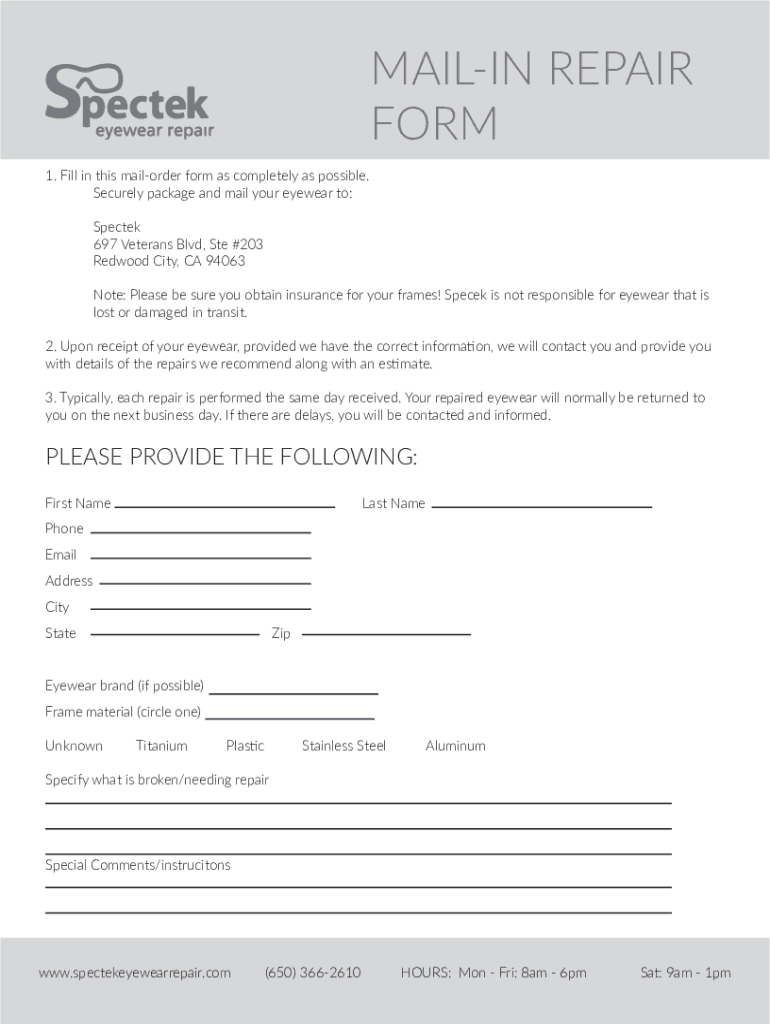 Spectek
eyewear repair

MAIL-IN REPAIR FORM

1. Fill in this mail-order form as completely as possible. Securely package and mail your eyewear to:

Spectek
697 Veterans Blvd, Ste #203
Redwood City, CA 94063

Note: Please be sure you obtain insurance for your frames! Specek is not responsible for eyewear that is lost or damaged in transit.

2. Upon receipt of your eyewear, provided we have the correct information, we will contact you and provide you with details of the repairs we recommend along with an estimate.

3. Typically, each repair is performed the same day received. Your repaired eyewear will normally be returned to you on the next business day. If there are delays, you will be contacted and informed.

PLEASE PROVIDE THE FOLLOWING:

First Name
Last Name
Phone
Email
Address
City
State
Zip

Eyewear brand (if possible)
Frame material (circle one)

Unknown Titanium Plastic Stainless Steel Aluminum

Specify what is broken/needing repair

Special Comments/instrucitons

www.spectekeyewearrepair.com (650) 366-2610 HOURS: Mon - Fri: 8am - 6pm Sat: 9am - 1pm